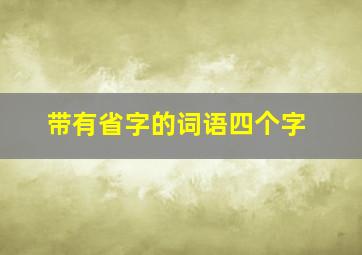 带有省字的词语四个字